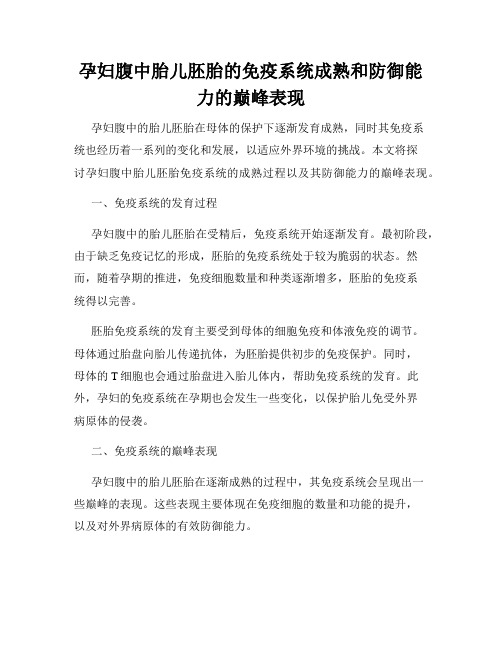 孕妇腹中胎儿胚胎的免疫系统成熟和防御能力的巅峰表现

孕妇腹中的胎儿胚胎在母体的保护下逐渐发育成熟，同时其免疫系统也经历着一系列的变化和发展，以适应外界环境的挑战。本文将探讨孕妇腹中胎儿胚胎免疫系统的成熟过程以及其防御能力的巅峰表现。

一、免疫系统的发育过程

孕妇腹中的胎儿胚胎在受精后，免疫系统开始逐渐发育。最初阶段，由于缺乏免疫记忆的形成，胚胎的免疫系统处于较为脆弱的状态。然而，随着孕期的推进，免疫细胞数量和种类逐渐增多，胚胎的免疫系统得以完善。

胚胎免疫系统的发育主要受到母体的细胞免疫和体液免疫的调节。母体通过胎盘向胎儿传递抗体，为胚胎提供初步的免疫保护。同时，母体的 T 细胞也会通过胎盘进入胎儿体内，帮助免疫系统的发育。此外，孕妇的免疫系统在孕期也会发生一些变化，以保护胎儿免受外界病原体的侵袭。

二、免疫系统的巅峰表现

孕妇腹中的胎儿胚胎在逐渐成熟的过程中，其免疫系统会呈现出一些巅峰的表现。这些表现主要体现在免疫细胞的数量和功能的提升，以及对外界病原体的有效防御能力。